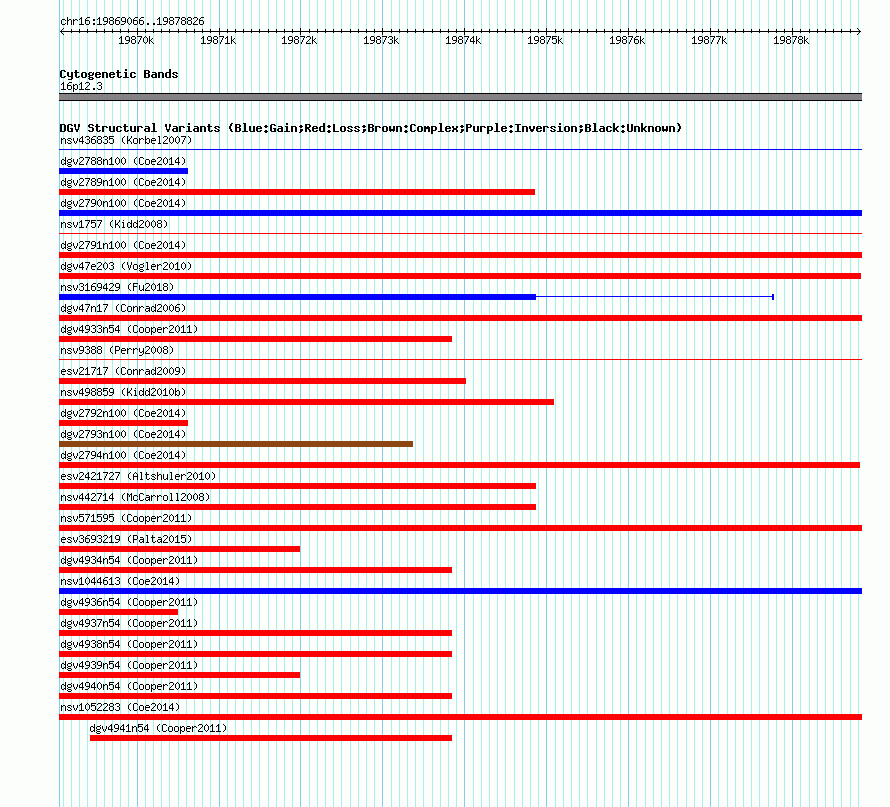 chr16:19869066..19878826

19870k 19871k 19872k 19873k 19874k 19875k 19876k 19877k 19878k

Cytogenetic Bands
16p12.3

DGV Structural Variants (Blue:Gain;Red:Loss;Brown:Complex;Purple:Inversion;Black:Unknown)
nsv436835 (Korbel2007)
dgv2788n100 (Coe2014)
dgv2789n100 (Coe2014)
dgv2790n100 (Coe2014)
nsv1757 (Kidd2008)
dgv2791n100 (Coe2014)
dgv47e203 (Vogler2010)
nsv3169429 (Fu2018)
dgv47n17 (Conrad2006)
dgv4933n54 (Cooper2011)
nsv9388 (Perry2008)
esv21717 (Conrad2009)
nsv498859 (Kidd2010b)
dgv2792n100 (Coe2014)
dgv2793n100 (Coe2014)
dgv2794n100 (Coe2014)
esv2421727 (Altshuler2010)
nsv442714 (McCarroll2008)
nsv571595 (Cooper2011)
esv3693219 (Palta2015)
dgv4934n54 (Cooper2011)
nsv1044613 (Coe2014)
dgv4936n54 (Cooper2011)
dgv4937n54 (Cooper2011)
dgv4938n54 (Cooper2011)
dgv4939n54 (Cooper2011)
dgv4940n54 (Cooper2011)
nsv1052283 (Coe2014)
dgv4941n54 (Cooper2011)